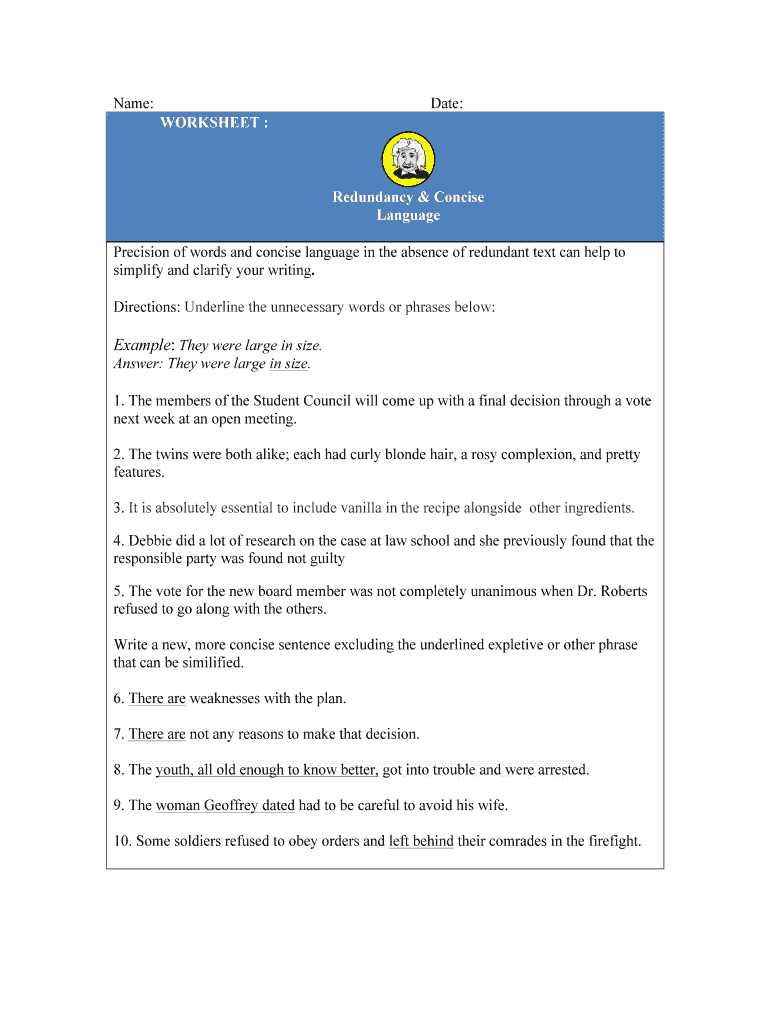 Name: Date:

WORKSHEET :

Redundancy & Concise Language

Precision of words and concise language in the absence of redundant text can help to simplify and clarify your writing.

Directions: Underline the unnecessary words or phrases below:

Example: They were large in size.
Answer: They were large in size.

1. The members of the Student Council will come up with a final decision through a vote next week at an open meeting.

2. The twins were both alike; each had curly blonde hair, a rosy complexion, and pretty features.

3. It is absolutely essential to include vanilla in the recipe alongside other ingredients.

4. Debbie did a lot of research on the case at law school and she previously found that the responsible party was found not guilty

5. The vote for the new board member was not completely unanimous when Dr. Roberts refused to go along with the others.

Write a new, more concise sentence excluding the underlined expletive or other phrase that can be similified.

6. There are weaknesses with the plan.

7. There are not any reasons to make that decision.

8. The youth, all old enough to know better, got into trouble and were arrested.

9. The woman Geoffrey dated had to be careful to avoid his wife.

10. Some soldiers refused to obey orders and left behind their comrades in the firefight.